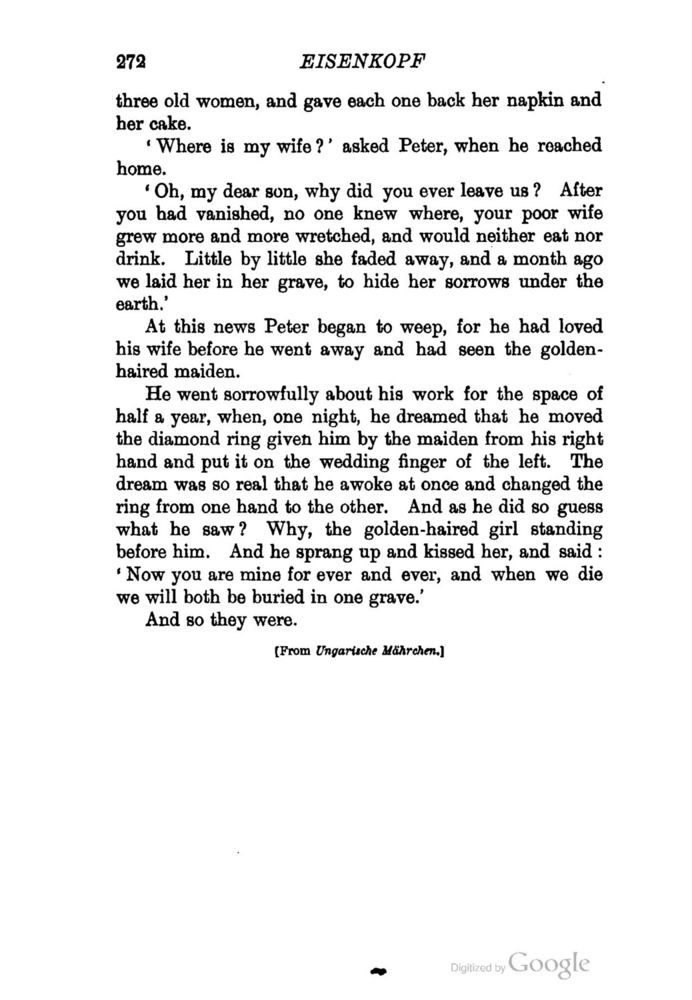 272 EISENKOPF

three old women, and gave each one back her napkin and her cake.

'Where is my wife?' asked Peter, when he reached home.

'Oh, my dear son, why did you ever leave us? After you had vanished, no one knew where, your poor wife grew more and more wretched, and would neither eat nor drink. Little by little she faded away, and a month ago we laid her in her grave, to hide her sorrows under the earth.'

At this news Peter began to weep, for he had loved his wife before he went away and had seen the golden-haired maiden.

He went sorrowfully about his work for the space of half a year, when, one night, he dreamed that he moved the diamond ring given him by the maiden from his right hand and put it on the wedding finger of the left. The dream was so real that he awoke at once and changed the ring from one hand to the other. And as he did so guess what he saw? Why, the golden-haired girl standing before him. And he sprang up and kissed her, and said: 'Now you are mine for ever and ever, and when we die we will both be buried in one grave.'

And so they were.

[From Ungarische Mährchen.]

Digitized by Google